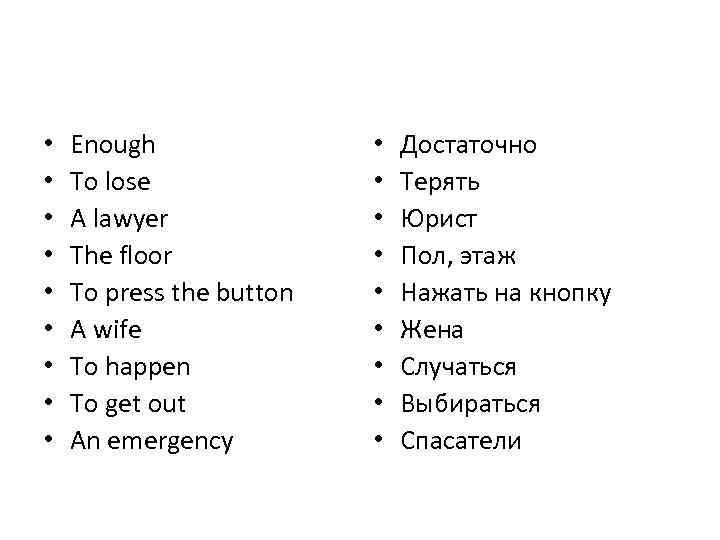 • Enough
• To lose
• A lawyer
• The floor
• To press the button
• A wife
• To happen
• To get out
• An emergency

• Достаточно
• Терять
• Юрист
• Пол, этаж
• Нажать на кнопку
• Жена
• Случаться
• Выбираться
• Спасатели